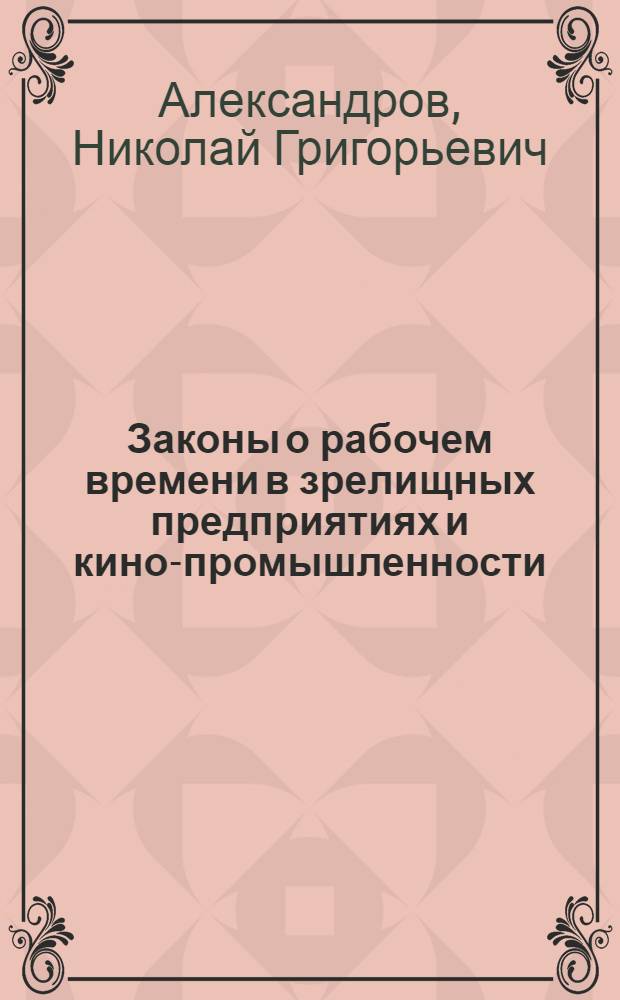 Александров, Николай Григорьевич

Законы о рабочем времени в зрелищных предприятиях и кино-промышленности